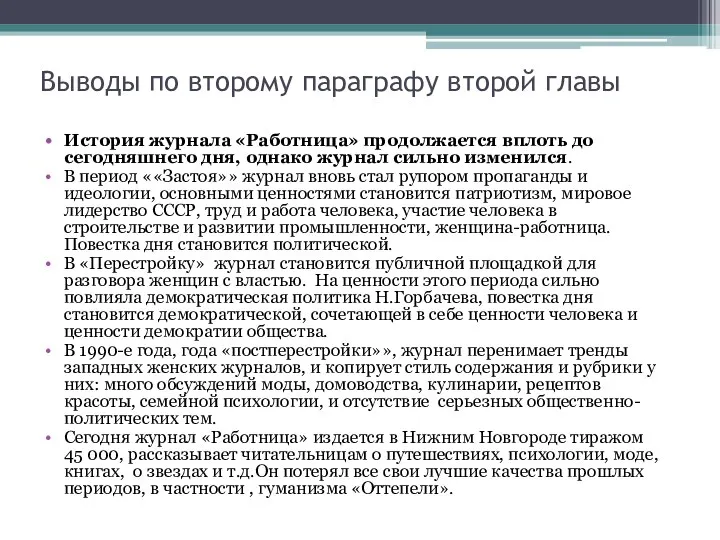 Выводы по второму параграфу второй главы

• История журнала «Работница» продолжается вплоть до сегодняшнего дня, однако журнал сильно изменился.
• В период ««Застоя»» журнал вновь стал рупором пропаганды и идеологии, основными ценностями становится патриотизм, мировое лидерство СССР, труд и работа человека, участие человека в строительстве и развитии промышленности, женщина-работница. Повестка дня становится политической.
• В «Перестройку» журнал становится публичной площадкой для разговора женщин с властью. На ценности этого периода сильно повлияла демократическая политика Н.Горбачева, повестка дня становится демократической, сочетающей в себе ценности человека и ценности демократии общества.
• В 1990-е года, года «постперестройки»», журнал перенимает тренды западных женских журналов, и копирует стиль содержания и рубрики у них: много обсуждений моды, домоводства, кулинарии, рецептов красоты, семейной психологии, и отсутствие серьезных общественно-политических тем.
• Сегодня журнал «Работница» издается в Нижним Новгороде тиражом 45 000, рассказывает читательницам о путешествиях, психологии, моде, книгах, о звездах и т.д.Он потерял все свои лучшие качества прошлых периодов, в частности , гуманизма «Оттепели».